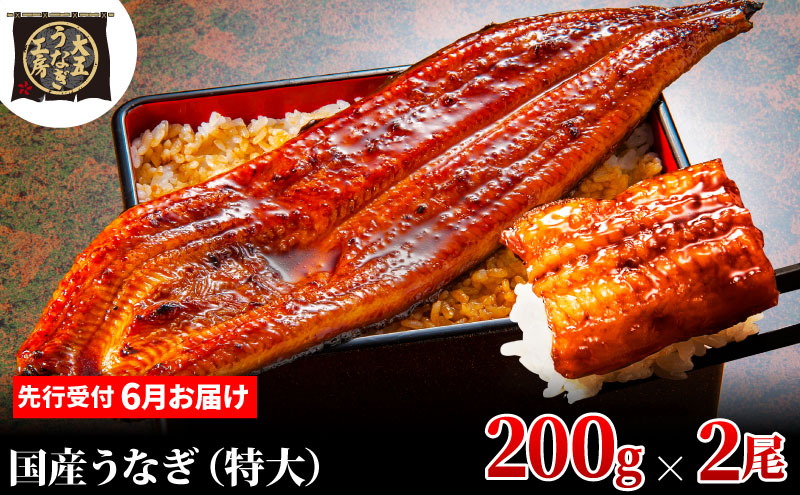 大五うなぎ工房

先行受付 6月お届け

国産うなぎ（特大）

200g × 2尾